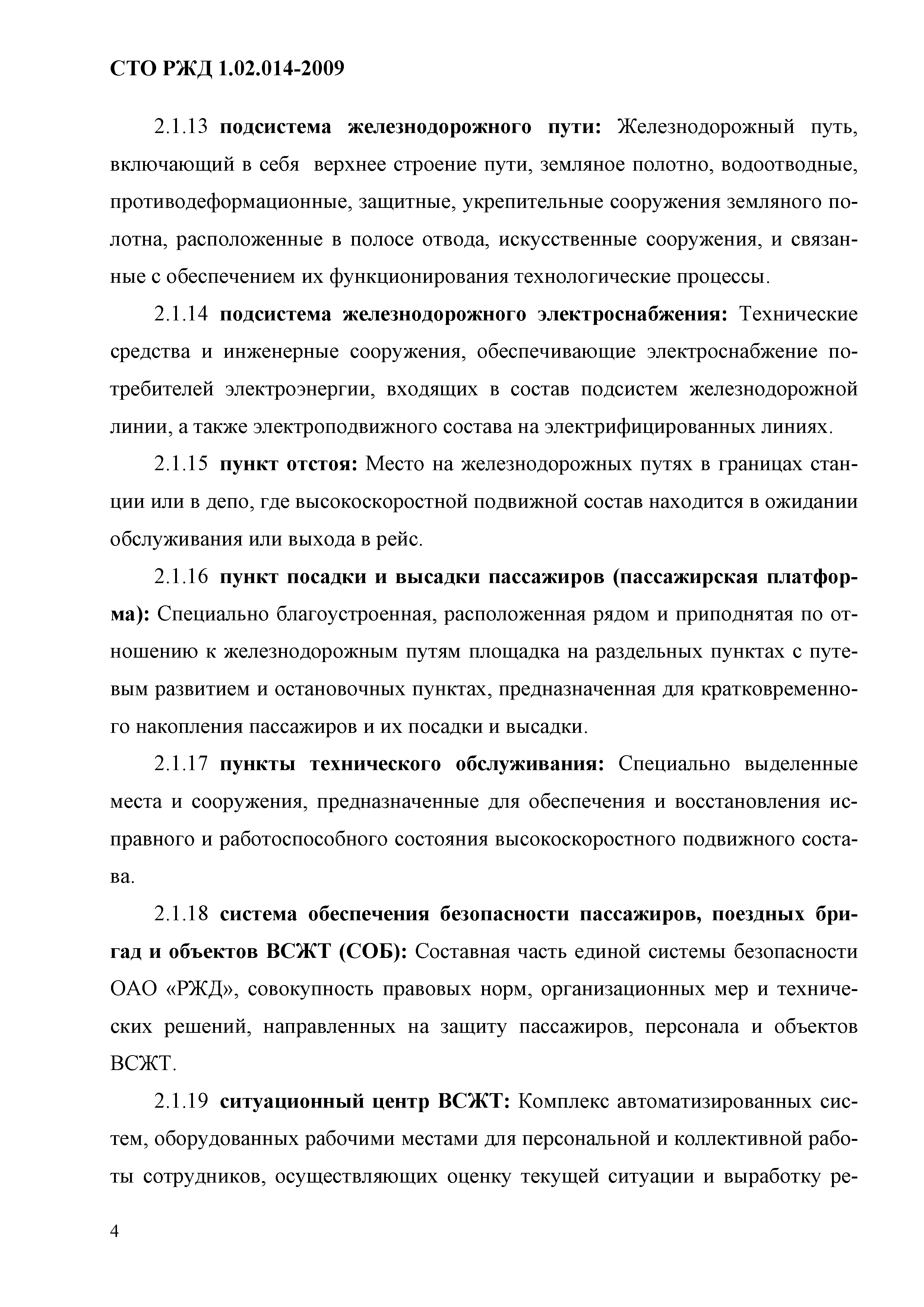 СТО РЖД 1.02.014-2009

2.1.13 подсистема железнодорожного пути: Железнодорожный путь, включающий в себя верхнее строение пути, земляное полотно, водоотводные, противодеформационные, защитные, укрепительные сооружения земляного полотна, расположенные в полосе отвода, искусственные сооружения, и связанные с обеспечением их функционирования технологические процессы.

2.1.14 подсистема железнодорожного электроснабжения: Технические средства и инженерные сооружения, обеспечивающие электроснабжение потребителей электроэнергии, входящих в состав подсистем железнодорожной линии, а также электроподвижного состава на электрифицированных линиях.

2.1.15 пункт отстоя: Место на железнодорожных путях в границах станции или в депо, где высокоскоростной подвижной состав находится в ожидании обслуживания или выхода в рейс.

2.1.16 пункт посадки и высадки пассажиров (пассажирская платформа): Специально благоустроенная, расположенная рядом и приподнятая по отношению к железнодорожным путям площадка на раздельных пунктах с путевым развитием и остановочных пунктах, предназначенная для кратковременного накопления пассажиров и их посадки и высадки.

2.1.17 пункты технического обслуживания: Специально выделенные места и сооружения, предназначенные для обеспечения и восстановления исправного и работоспособного состояния высокоскоростного подвижного состава.

2.1.18 система обеспечения безопасности пассажиров, поездных бригад и объектов ВСЖТ (СОБ): Составная часть единой системы безопасности ОАО «РЖД», совокупность правовых норм, организационных мер и технических решений, направленных на защиту пассажиров, персонала и объектов ВСЖТ.

2.1.19 ситуационный центр ВСЖТ: Комплекс автоматизированных систем, оборудованных рабочими местами для персональной и коллективной работы сотрудников, осуществляющих оценку текущей ситуации и выработку ре-

4